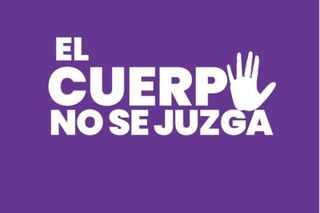 EL
CUERP
NO SE JUZGA